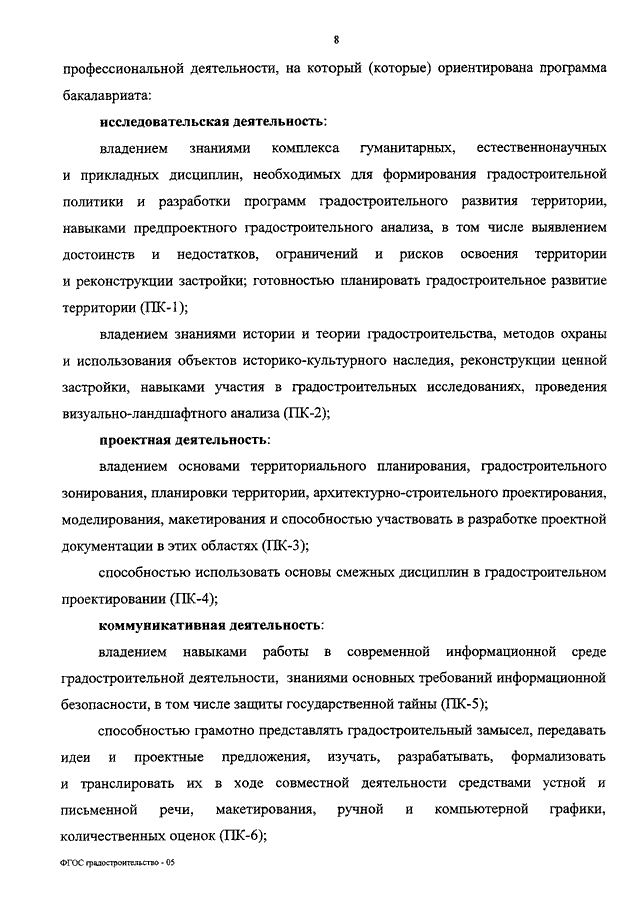 8

профессиональной деятельности, на который (которые) ориентирована программа бакалавриата:

исследовательская деятельность:

владением знаниями комплекса гуманитарных, естественнонаучных и прикладных дисциплин, необходимых для формирования градостроительной политики и разработки программ градостроительного развития территории, навыками предпроектного градостроительного анализа, в том числе выявлением достоинств и недостатков, ограничений и рисков освоения территории и реконструкции застройки; готовностью планировать градостроительное развитие территории (ПК-1);

владением знаниями истории и теории градостроительства, методов охраны и использования объектов историко-культурного наследия, реконструкции ценной застройки, навыками участия в градостроительных исследованиях, проведения визуально-ландшафтного анализа (ПК-2);

проектная деятельность:

владением основами территориального планирования, градостроительного зонирования, планировки территории, архитектурно-строительного проектирования, моделирования, макетирования и способностью участвовать в разработке проектной документации в этих областях (ПК-3);

способностью использовать основы смежных дисциплин в градостроительном проектировании (ПК-4);

коммуникативная деятельность:

владением навыками работы в современной информационной среде градостроительной деятельности, знаниями основных требований информационной безопасности, в том числе защиты государственной тайны (ПК-5);

способностью грамотно представлять градостроительный замысел, передавать идеи и проектные предложения, изучать, разрабатывать, формализовать и транслировать их в ходе совместной деятельности средствами устной и письменной речи, макетирования, ручной и компьютерной графики, количественных оценок (ПК-6);

ФГОС градостроительство - 05